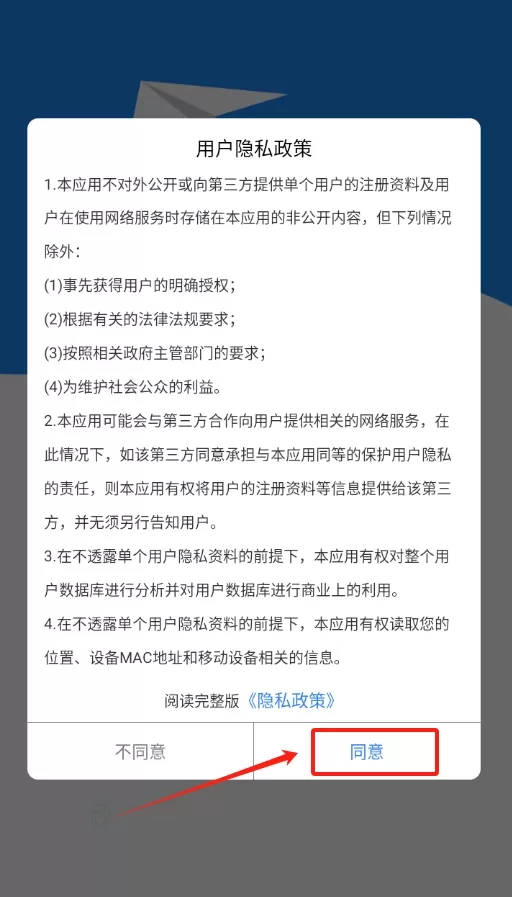 用户隐私政策

1.本应用不对外公开或向第三方提供单个用户的注册资料及用户在使用网络服务时存储在本应用的非公开内容，但下列情况除外：

(1)事先获得用户的明确授权；

(2)根据有关的法律法规要求；

(3)按照相关政府主管部门的要求；

(4)为维护社会公众的利益。

2.本应用可能会与第三方合作向用户提供相关的网络服务，在此情况下，如该第三方同意承担与本应用同等的保护用户隐私的责任，则本应用有权将用户的注册资料等信息提供给该第三方，并无须另行告知用户。

3.在不透露单个用户隐私资料的前提下，本应用有权对整个用户数据库进行分析并对用户数据库进行商业上的利用。

4.在不透露单个用户隐私资料的前提下，本应用有权读取您的位置、设备MAC地址和移动设备相关的信息。

阅读完整版《隐私政策》

不同意

同意